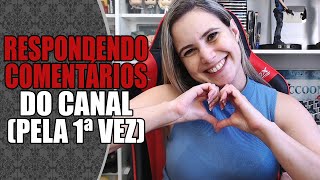 RESPONDENDO COMENTÁRIOS
DO CANAL
(PELA 1ª VEZ)

CCOON